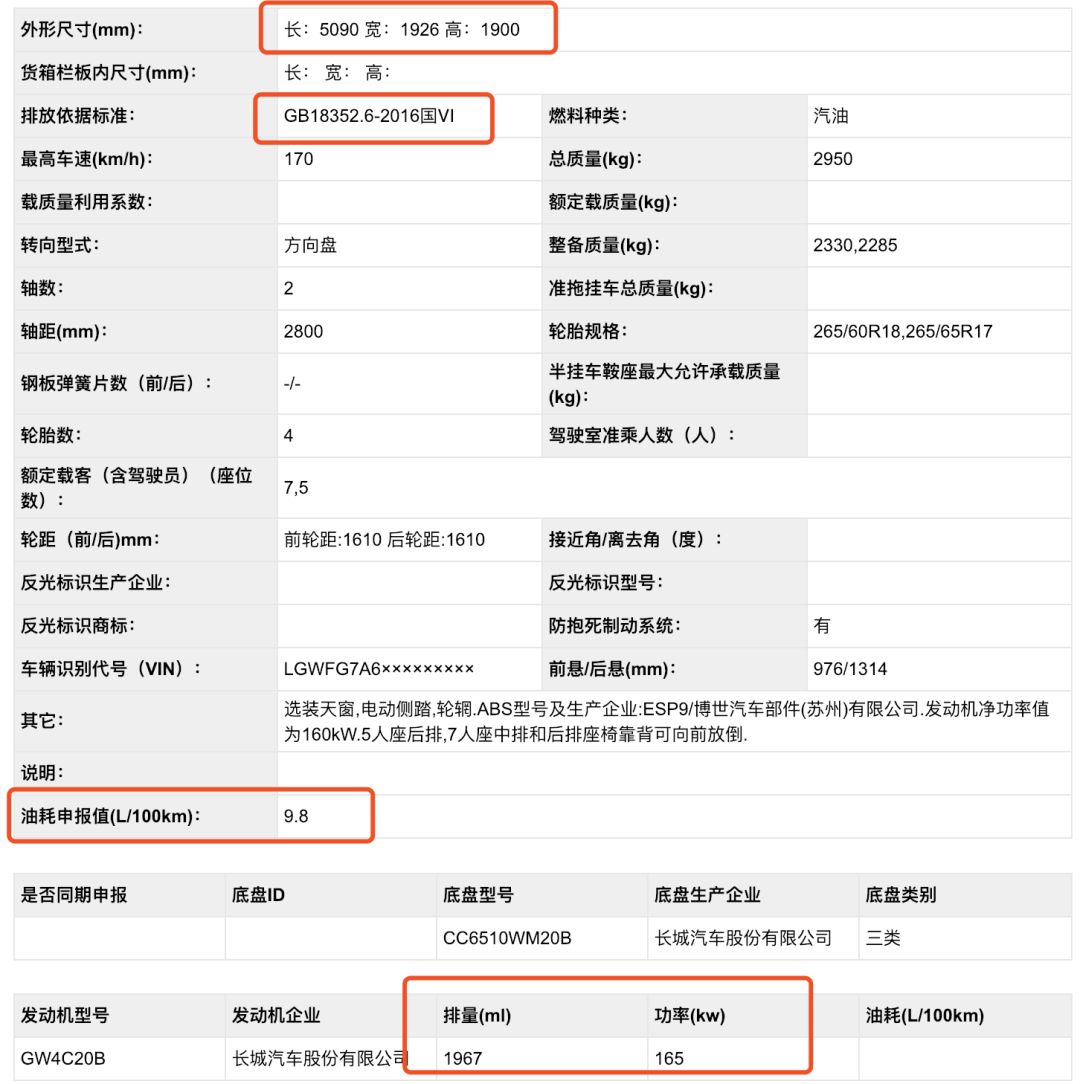 | | | | |
|---|---|---|---|
| 外形尺寸(mm): | 长: 5090 宽: 1926 高: 1900 | | |
| 货箱栏板内尺寸(mm): | 长: 宽: 高: | | |
| 排放依据标准: | GB18352.6-2016国VI | 燃料种类: | 汽油 |
| 最高车速(km/h): | 170 | 总质量(kg): | 2950 |
| 载质量利用系数: | | 额定载质量(kg): | |
| 转向型式: | 方向盘 | 整备质量(kg): | 2330,2285 |
| 轴数: | 2 | 准拖挂车总质量(kg): | |
| 轴距(mm): | 2800 | 轮胎规格: | 265/60R18,265/65R17 |
| 钢板弹簧片数（前/后）: | -/- | 半挂车鞍座最大允许承载质量(kg): | |
| 轮胎数: | 4 | 驾驶室准乘人数（人）: | |
| 额定载客（含驾驶员）（座位数）: | 7,5 | | |
| 轮距（前/后)mm: | 前轮距:1610 后轮距:1610 | 接近角/离去角（度）: | |
| 反光标识生产企业: | | 反光标识型号: | |
| 反光标识商标: | | 防抱死制动系统: | 有 |
| 车辆识别代号（VIN）: | LGWFG7A6××××××××× | 前悬/后悬(mm): | 976/1314 |
| 其它: | 选装天窗,电动侧踏,轮辋.ABS型号及生产企业:ESP9/博世汽车部件(苏州)有限公司.发动机净功率值为160kW.5人座后排,7人座中排和后排座椅靠背可向前放倒. | | |
| 说明: | | | |
| 油耗申报值(L/100km): | 9.8 | | |

| 是否同期申报 | 底盘ID | 底盘型号 | 底盘生产企业 | 底盘类别 |
|---|---|---|---|---|
| | | CC6510WM20B | 长城汽车股份有限公司 | 三类 |

| 发动机型号 | 发动机企业 | 排量(ml) | 功率(kw) | 油耗(L/100km) |
|---|---|---|---|---|
| GW4C20B | 长城汽车股份有限公司 | 1967 | 165 | |